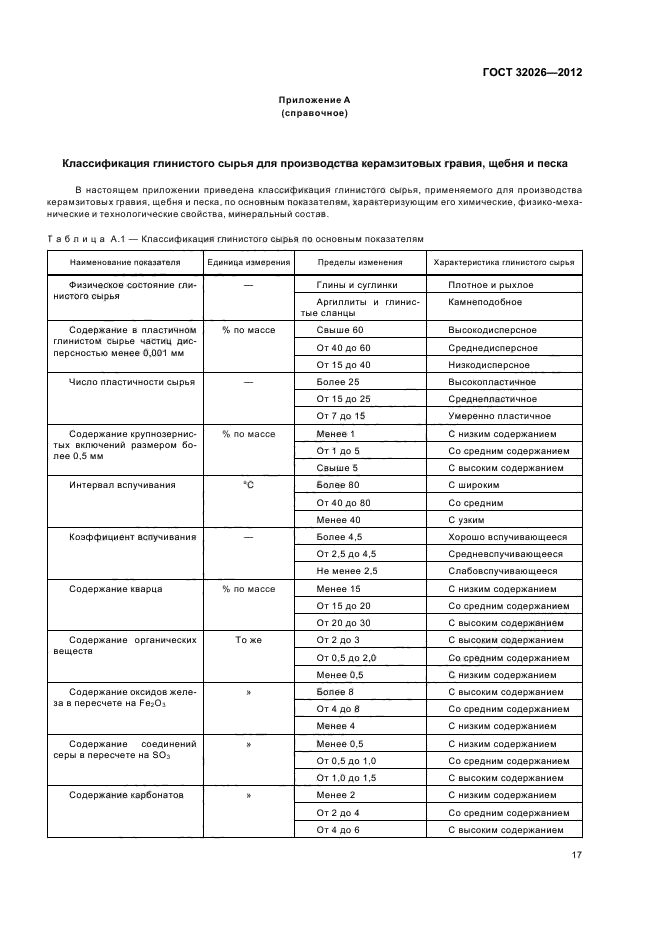 ГОСТ 32026—2012

Приложение А
(справочное)

Классификация глинистого сырья для производства керамзитовых гравия, щебня и песка

В настоящем приложении приведена классификация глинистого сырья, применяемого для производства керамзитовых гравия, щебня и песка, по основным показателям, характеризующим его химические, физико-механические и технологические свойства, минеральный состав.

Таблица А.1 — Классификация глинистого сырья по основным показателям

| Наименование показателя | Единица измерения | Пределы изменения | Характеристика глинистого сырья |
|---|---|---|---|
| Физическое состояние глинистого сырья | — | Глины и суглинки | Плотное и рыхлое |
| | | Аргиллиты и глинистые сланцы | Камнеподобное |
| Содержание в пластичном глинистом сырье частиц дисперсностью менее 0,001 мм | % по массе | Свыше 60 | Высокодисперсное |
| | | От 40 до 60 | Среднедисперсное |
| | | От 15 до 40 | Низкодисперсное |
| Число пластичности сырья | — | Более 25 | Высокопластичное |
| | | От 15 до 25 | Среднепластичное |
| | | От 7 до 15 | Умеренно пластичное |
| Содержание крупнозернистых включений размером более 0,5 мм | % по массе | Менее 1 | С низким содержанием |
| | | От 1 до 5 | Со средним содержанием |
| | | Свыше 5 | С высоким содержанием |
| Интервал вспучивания | °С | Более 80 | С широким |
| | | От 40 до 80 | Со средним |
| | | Менее 40 | С узким |
| Коэффициент вспучивания | — | Более 4,5 | Хорошо вспучивающееся |
| | | От 2,5 до 4,5 | Средневспучивающееся |
| | | Не менее 2,5 | Слабовспучивающееся |
| Содержание кварца | % по массе | Менее 15 | С низким содержанием |
| | | От 15 до 20 | Со средним содержанием |
| | | От 20 до 30 | С высоким содержанием |
| Содержание органических веществ | То же | От 2 до 3 | С высоким содержанием |
| | | От 0,5 до 2,0 | Со средним содержанием |
| | | Менее 0,5 | С низким содержанием |
| Содержание оксидов железа в пересчете на $Fe_2O_3$ | » | Более 8 | С высоким содержанием |
| | | От 4 до 8 | Со средним содержанием |
| | | Менее 4 | С низким содержанием |
| Содержание соединений серы в пересчете на $SO_3$ | » | Менее 0,5 | С низким содержанием |
| | | От 0,5 до 1,0 | Со средним содержанием |
| | | От 1,0 до 1,5 | С высоким содержанием |
| Содержание карбонатов | » | Менее 2 | С низким содержанием |
| | | От 2 до 4 | Со средним содержанием |
| | | От 4 до 6 | С высоким содержанием |

17